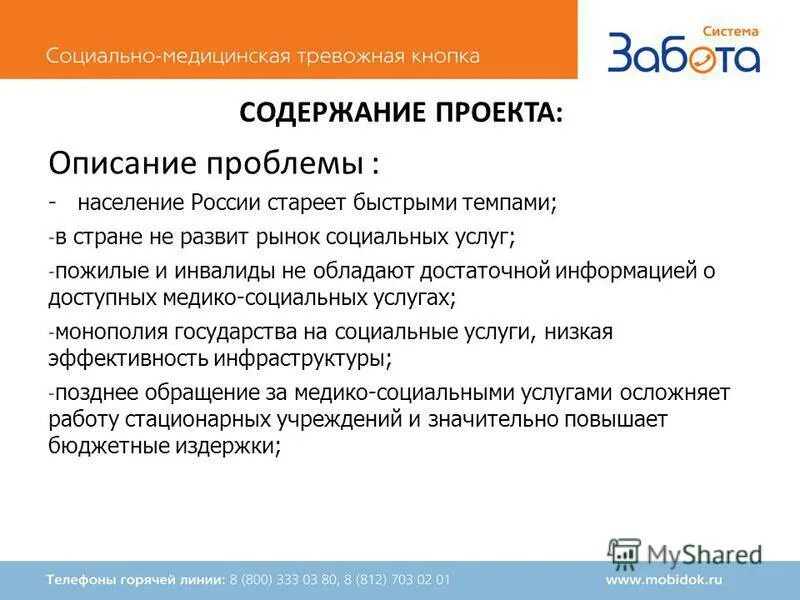 Социально-медицинская тревожная кнопка

Система Забота

СОДЕРЖАНИЕ ПРОЕКТА:

Описание проблемы :

- население России стареет быстрыми темпами;

-в стране не развит рынок социальных услуг;

-пожилые и инвалиды не обладают достаточной информацией о доступных медико-социальных услугах;

-монополия государства на социальные услуги, низкая эффективность инфраструктуры;

-позднее обращение за медико-социальными услугами осложняет работу стационарных учреждений и значительно повышает бюджетные издержки;

MyShared

Телефоны горячей линии: 8 (800) 333 03 80, 8 (812) 703 02 01

www.mobidok.ru